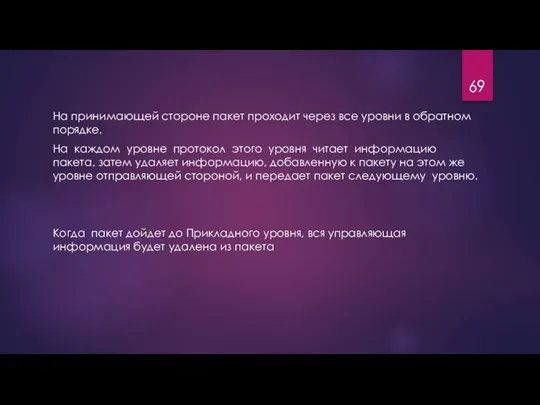 69

На принимающей стороне пакет проходит через все уровни в обратном порядке.

На каждом уровне протокол этого уровня читает информацию пакета, затем удаляет информацию, добавленную к пакету на этом же уровне отправляющей стороной, и передает пакет следующему уровню.

Когда пакет дойдет до Прикладного уровня, вся управляющая информация будет удалена из пакета